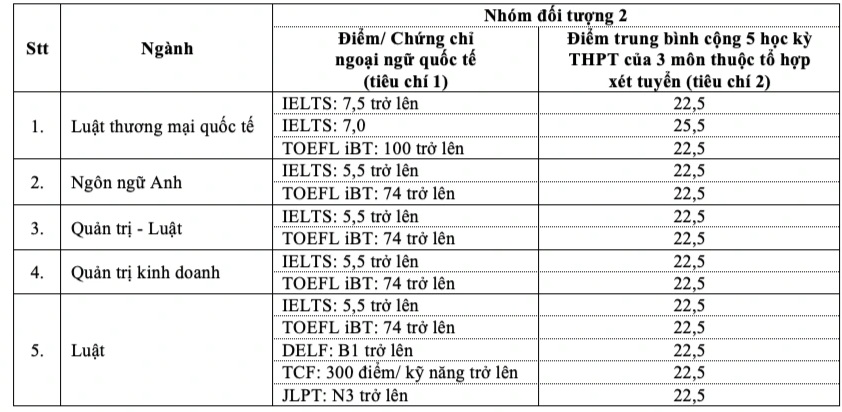 | Stt | Ngành | Nhóm đối tượng 2 | |
|---|---|---|---|
| | | Điểm/ Chứng chỉ ngoại ngữ quốc tế (tiêu chí 1) | Điểm trung bình cộng 5 học kỳ THPT của 3 môn thuộc tổ hợp xét tuyển (tiêu chí 2) |
| 1. | Luật thương mại quốc tế | IELTS: 7,5 trở lên | 22,5 |
| | | IELTS: 7,0 | 25,5 |
| | | TOEFL iBT: 100 trở lên | 22,5 |
| 2. | Ngôn ngữ Anh | IELTS: 5,5 trở lên | 22,5 |
| | | TOEFL iBT: 74 trở lên | 22,5 |
| 3. | Quản trị - Luật | IELTS: 5,5 trở lên | 22,5 |
| | | TOEFL iBT: 74 trở lên | 22,5 |
| 4. | Quản trị kinh doanh | IELTS: 5,5 trở lên | 22,5 |
| | | TOEFL iBT: 74 trở lên | 22,5 |
| 5. | Luật | IELTS: 5,5 trở lên | 22,5 |
| | | TOEFL iBT: 74 trở lên | 22,5 |
| | | DELF: B1 trở lên | 22,5 |
| | | TCF: 300 điểm/ kỹ năng trở lên | 22,5 |
| | | JLPT: N3 trở lên | 22,5 |